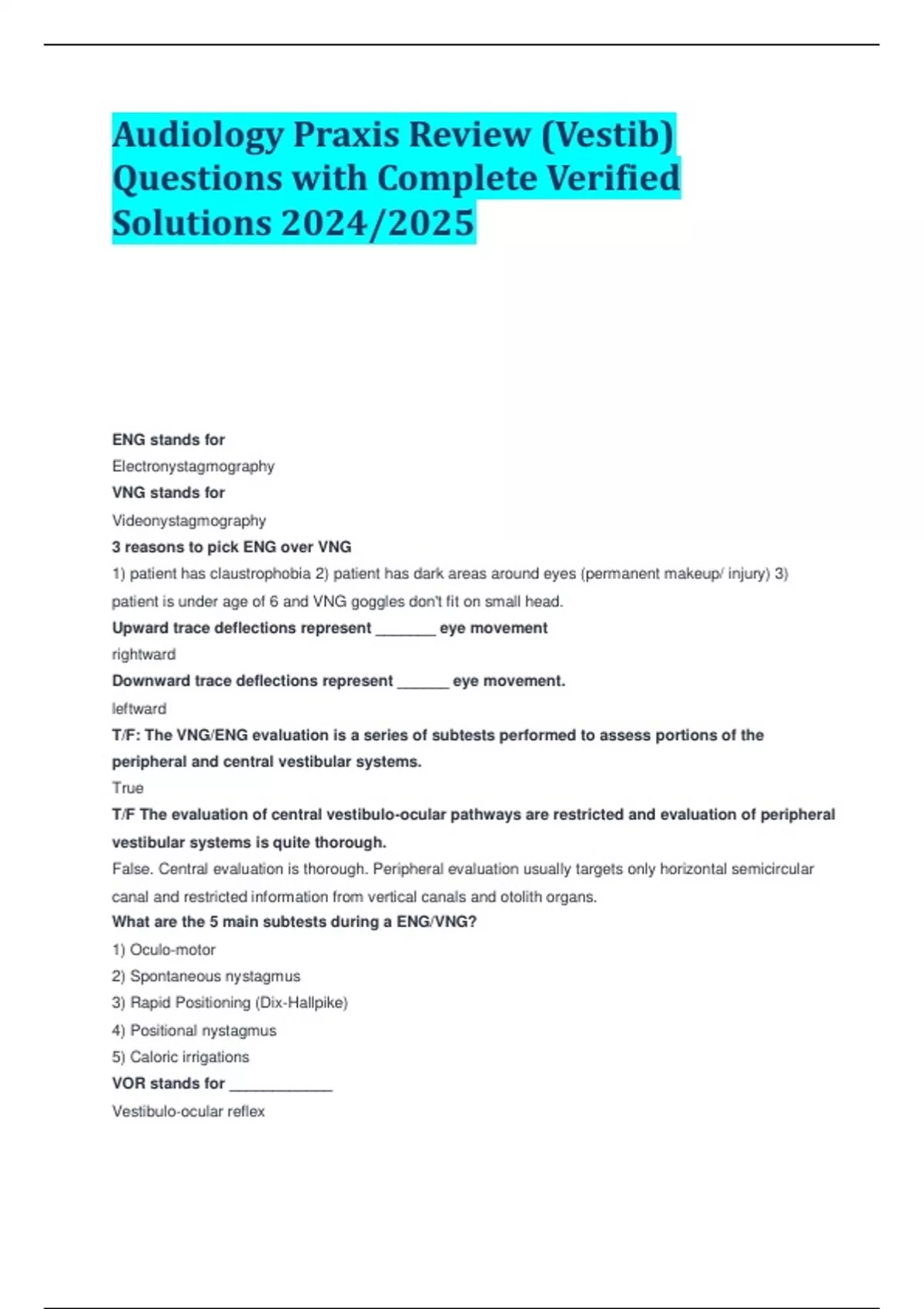 Audiology Praxis Review (Vestib) Questions with Complete Verified Solutions 2024/2025

ENG stands for

Electronystagmography

VNG stands for

Videonystagmography

3 reasons to pick ENG over VNG

1) patient has claustrophobia 2) patient has dark areas around eyes (permanent makeup/ injury) 3) patient is under age of 6 and VNG goggles don't fit on small head.

Upward trace deflections represent _______ eye movement

rightward

Downward trace deflections represent ______ eye movement.

leftward

T/F: The VNG/ENG evaluation is a series of subtests performed to assess portions of the peripheral and central vestibular systems.

True

T/F The evaluation of central vestibulo-ocular pathways are restricted and evaluation of peripheral vestibular systems is quite thorough.

False. Central evaluation is thorough. Peripheral evaluation usually targets only horizontal semicircular canal and restricted information from vertical canals and otolith organs.

What are the 5 main subtests during a ENG/VNG?

1) Oculo-motor

2) Spontaneous nystagmus

3) Rapid Positioning (Dix-Hallpike)

4) Positional nystagmus

5) Caloric irrigations

VOR stands for ____________

Vestibulo-ocular reflex